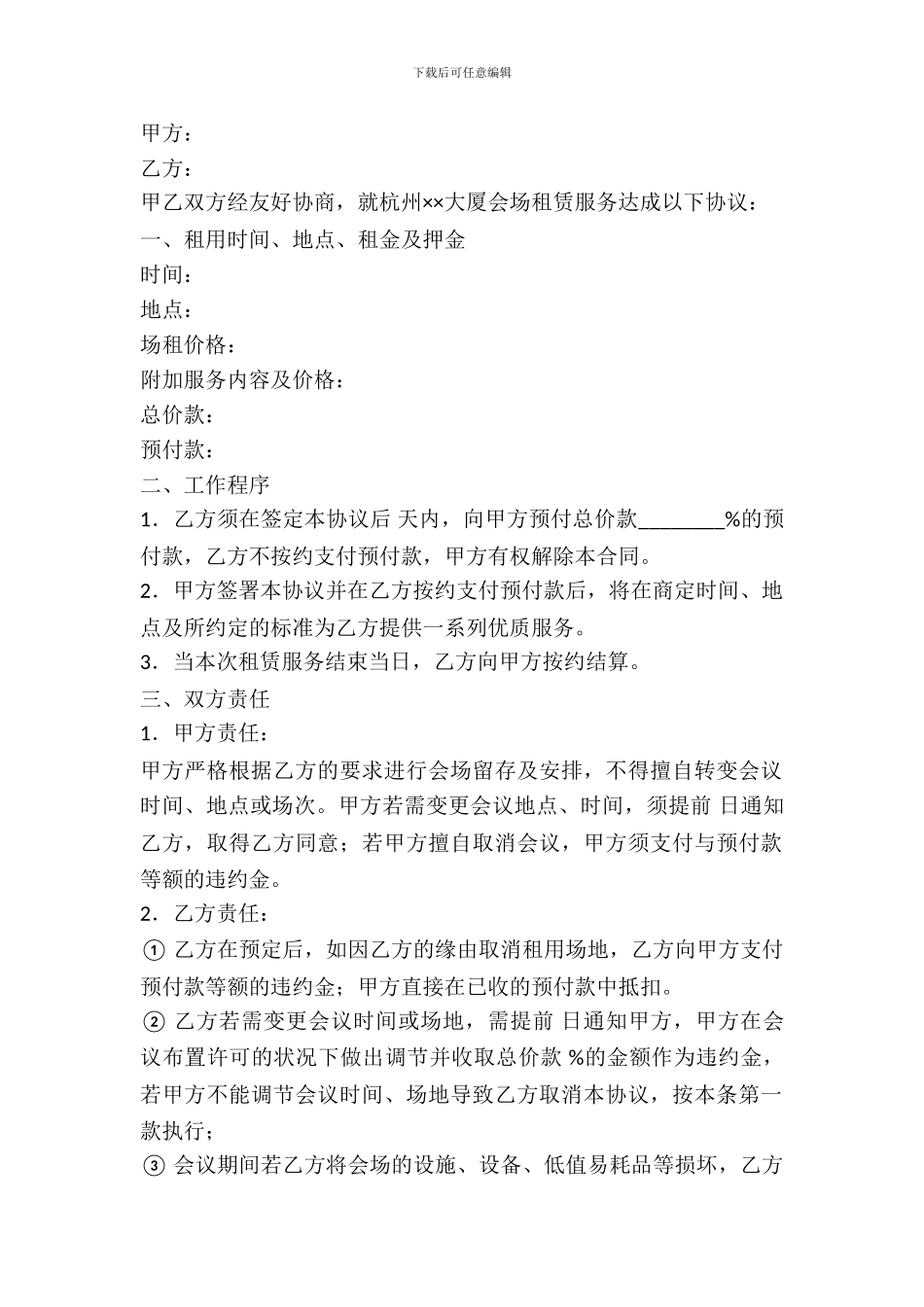 下载后可任意编辑

甲方：

乙方：

甲乙双方经友好协商，就杭州××大厦会场租赁服务达成以下协议：

一、租用时间、地点、租金及押金

时间：

地点：

场租价格：

附加服务内容及价格：

总价款：

预付款：

二、工作程序

1．乙方须在签定本协议后 天内，向甲方预付总价款________%的预付款，乙方不按约支付预付款，甲方有权解除本合同。

2．甲方签署本协议并在乙方按约支付预付款后，将在商定时间、地点及所约定的标准为乙方提供一系列优质服务。

3．当本次租赁服务结束当日，乙方向甲方按约结算。

三、双方责任

1．甲方责任：

甲方严格根据乙方的要求进行会场留存及安排，不得擅自转变会议时间、地点或场次。甲方若需变更会议地点、时间，须提前 日通知乙方，取得乙方同意；若甲方擅自取消会议，甲方须支付与预付款等额的违约金。

2．乙方责任：

① 乙方在预定后，如因乙方的缘由取消租用场地，乙方向甲方支付预付款等额的违约金；甲方直接在已收的预付款中抵扣。

② 乙方若需变更会议时间或场地，需提前 日通知甲方，甲方在会议布置许可的状况下做出调节并收取总价款 %的金额作为违约金，若甲方不能调节会议时间、场地导致乙方取消本协议，按本条第一款执行；

③ 会议期间若乙方将会场的设施、设备、低值易耗品等损坏，乙方